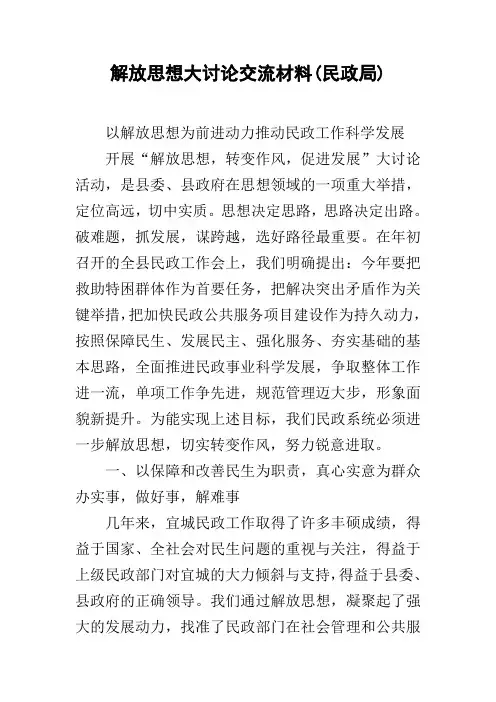 解放思想大讨论交流材料(民政局)

以解放思想为前进动力推动民政工作科学发展

开展“解放思想，转变作风，促进发展”大讨论活动，是县委、县政府在思想领域的一项重大举措，定位高远，切中实质。思想决定思路，思路决定出路。破难题，抓发展，谋跨越，选好路径最重要。在年初召开的全县民政工作会上，我们明确提出：今年要把救助特困群体作为首要任务，把解决突出矛盾作为关键举措，把加快民政公共服务项目建设作为持久动力，按照保障民生、发展民主、强化服务、夯实基础的基本思路，全面推进民政事业科学发展，争取整体工作进一流，单项工作争先进，规范管理迈大步，形象面貌新提升。为能实现上述目标，我们民政系统必须进一步解放思想，切实转变作风，努力锐意进取。

一、以保障和改善民生为职责，真心实意为群众办实事，做好事，解难事

几年来，宜城民政工作取得了许多丰硕成绩，得益于国家、全社会对民生问题的重视与关注，得益于上级民政部门对宜城的大力倾斜与支持，得益于县委、县政府的正确领导。我们通过解放思想，凝聚起了强大的发展动力，找准了民政部门在社会管理和公共服